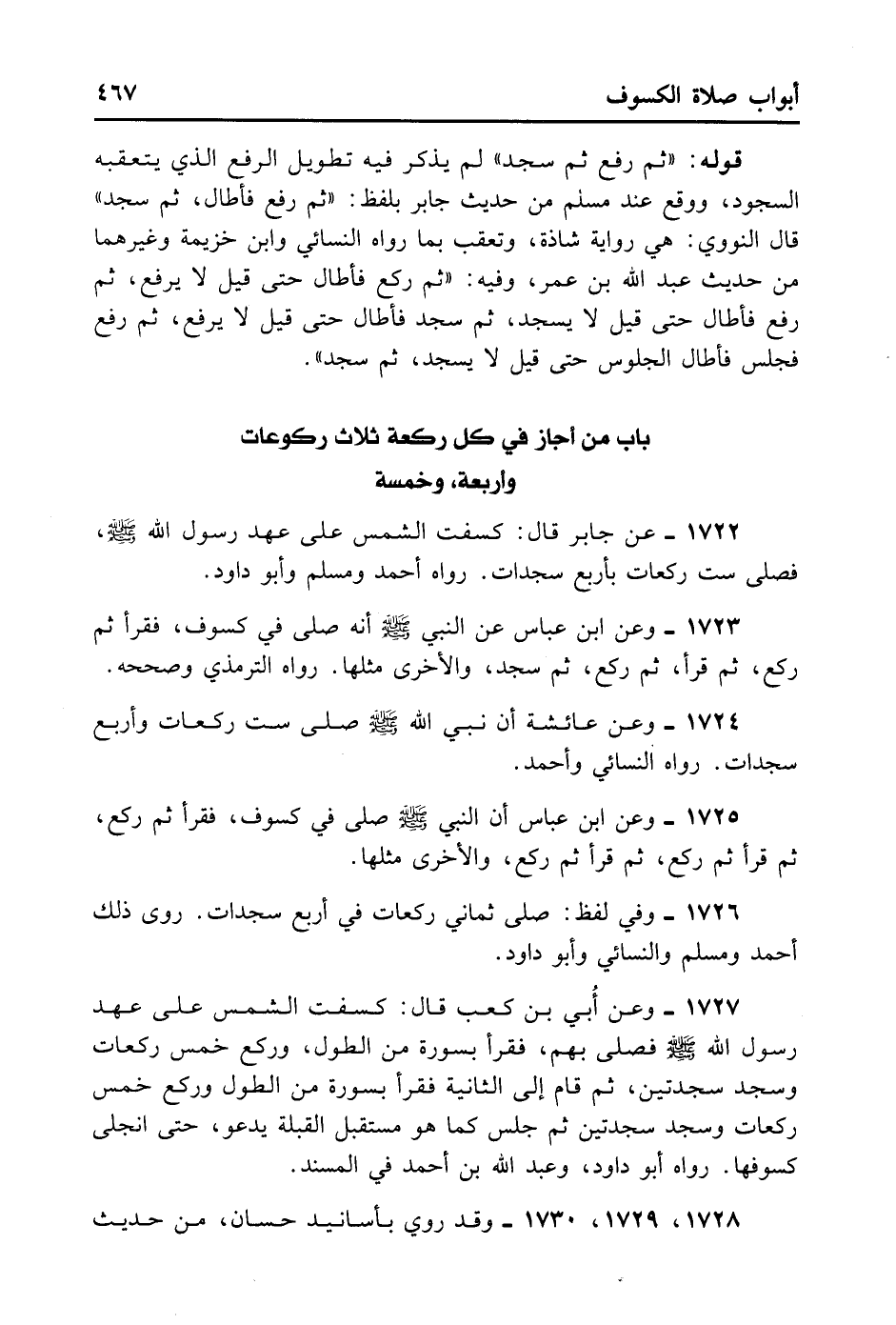 أبواب صلاة الكسوف ٤٦٧

قوله: «ثم رفع ثم سجد» لم يذكر فيه تطويل الرفع الذي يتعقبه السجود، ووقع عند مسلم من حديث جابر بلفظ: «ثم رفع فأطال، ثم سجد» قال النووي: هي رواية شاذة، وتعقب بما رواه النسائي وابن خزيمة وغيرهما من حديث عبد الله بن عمر، وفيه: «ثم ركع فأطال حتى قيل لا يرفع، ثم رفع فأطال حتى قيل لا يسجد، ثم سجد فأطال حتى قيل لا يرفع، ثم رفع فجلس فأطال الجلوس حتى قيل لا يسجد، ثم سجد».

باب من أجاز في كل ركعة ثلاث ركوعات وأربعة، وخمسة

١٧٢٢ ـ عن جابر قال: كسفت الشمس على عهد رسول الله ﷺ، فصلى ست ركعات بأربع سجدات. رواه أحمد ومسلم وأبو داود.

١٧٢٣ ـ وعن ابن عباس عن النبي ﷺ أنه صلى في كسوف، فقرأ ثم ركع، ثم قرأ، ثم ركع، ثم سجد، والأخرى مثلها. رواه الترمذي وصححه.

١٧٢٤ ـ وعن عائشة أن نبي الله ﷺ صلى ست ركعات وأربع سجدات. رواه النسائي وأحمد.

١٧٢٥ ـ وعن ابن عباس أن النبي ﷺ صلى في كسوف، فقرأ ثم ركع، ثم قرأ ثم ركع، ثم قرأ ثم ركع، والأخرى مثلها.

١٧٢٦ ـ وفي لفظ: صلى ثماني ركعات في أربع سجدات. روى ذلك أحمد ومسلم والنسائي وأبو داود.

١٧٢٧ ـ وعن أُبي بن كعب قال: كسفت الشمس على عهد رسول الله ﷺ فصلى بهم، فقرأ بسورة من الطول، وركع خمس ركعات وسجد سجدتين، ثم قام إلى الثانية فقرأ بسورة من الطول وركع خمس ركعات وسجد سجدتين ثم جلس كما هو مستقبل القبلة يدعو، حتى انجلى كسوفها. رواه أبو داود، وعبد الله بن أحمد في المسند.

١٧٢٨، ١٧٢٩، ١٧٣٠ ـ وقد روي بأسانيد حسان، من حديث